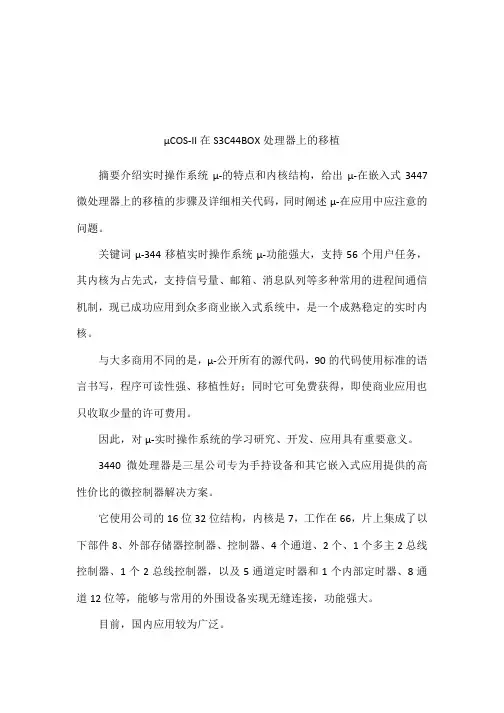 µCOS-II 在 S3C44BOX 处理器上的移植

摘要介绍实时操作系统 µ-的特点和内核结构，给出 µ-在嵌入式 3447 微处理器上的移植的步骤及详细相关代码，同时阐述 µ-在应用中应注意的问题。

关键词 µ-344 移植实时操作系统 µ-功能强大，支持 56 个用户任务，其内核为占先式，支持信号量、邮箱、消息队列等多种常用的进程间通信机制，现已成功应用到众多商业嵌入式系统中，是一个成熟稳定的实时内核。

与大多商用不同的是，µ-公开所有的源代码，90 的代码使用标准的语言书写，程序可读性强、移植性好；同时它可免费获得，即使商业应用也只收取少量的许可费用。

因此，对 µ-实时操作系统的学习研究、开发、应用具有重要意义。

3440 微处理器是三星公司专为手持设备和其它嵌入式应用提供的高性价比的微控制器解决方案。

它使用公司的 16 位 32 位结构，内核是 7，工作在 66，片上集成了以下部件 8、外部存储器控制器、控制器、4 个通道、2 个、1 个多主 2 总线控制器、1 个 2 总线控制器，以及 5 通道定时器和 1 个内部定时器、8 通道 12 位等，能够与常用的外围设备实现无缝连接，功能强大。

目前，国内应用较为广泛。